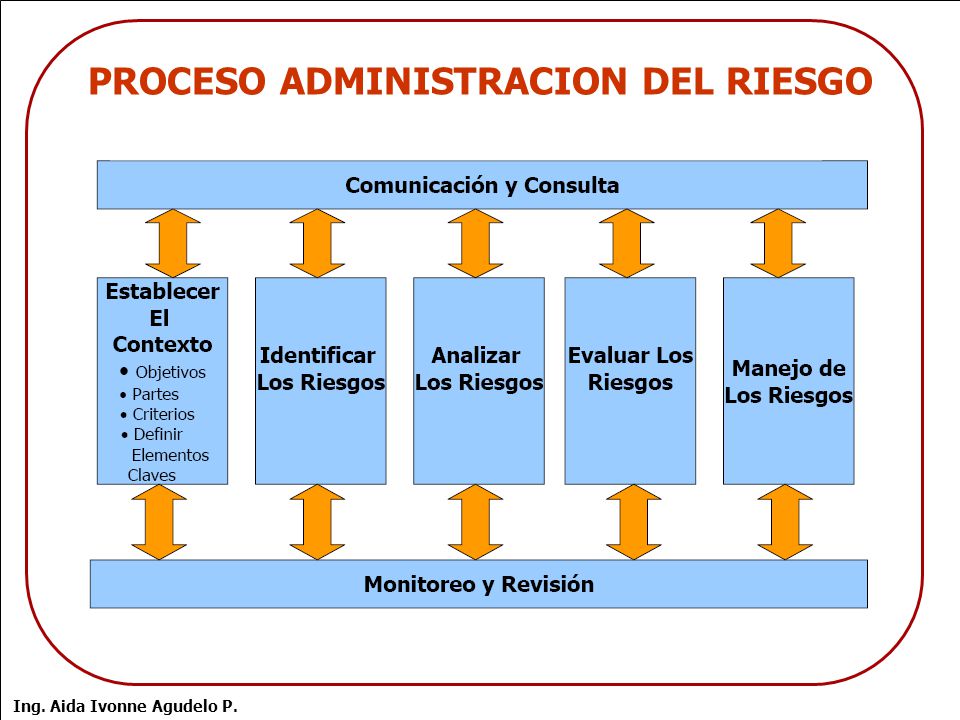 PROCESO ADMINISTRACION DEL RIESGO

Comunicación y Consulta

Establecer El Contexto
• Objetivos
• Partes
• Criterios
• Definir Elementos Claves

Identificar Los Riesgos

Analizar Los Riesgos

Evaluar Los Riesgos

Manejo de Los Riesgos

Monitoreo y Revisión

Ing. Aida Ivonne Agudelo P.